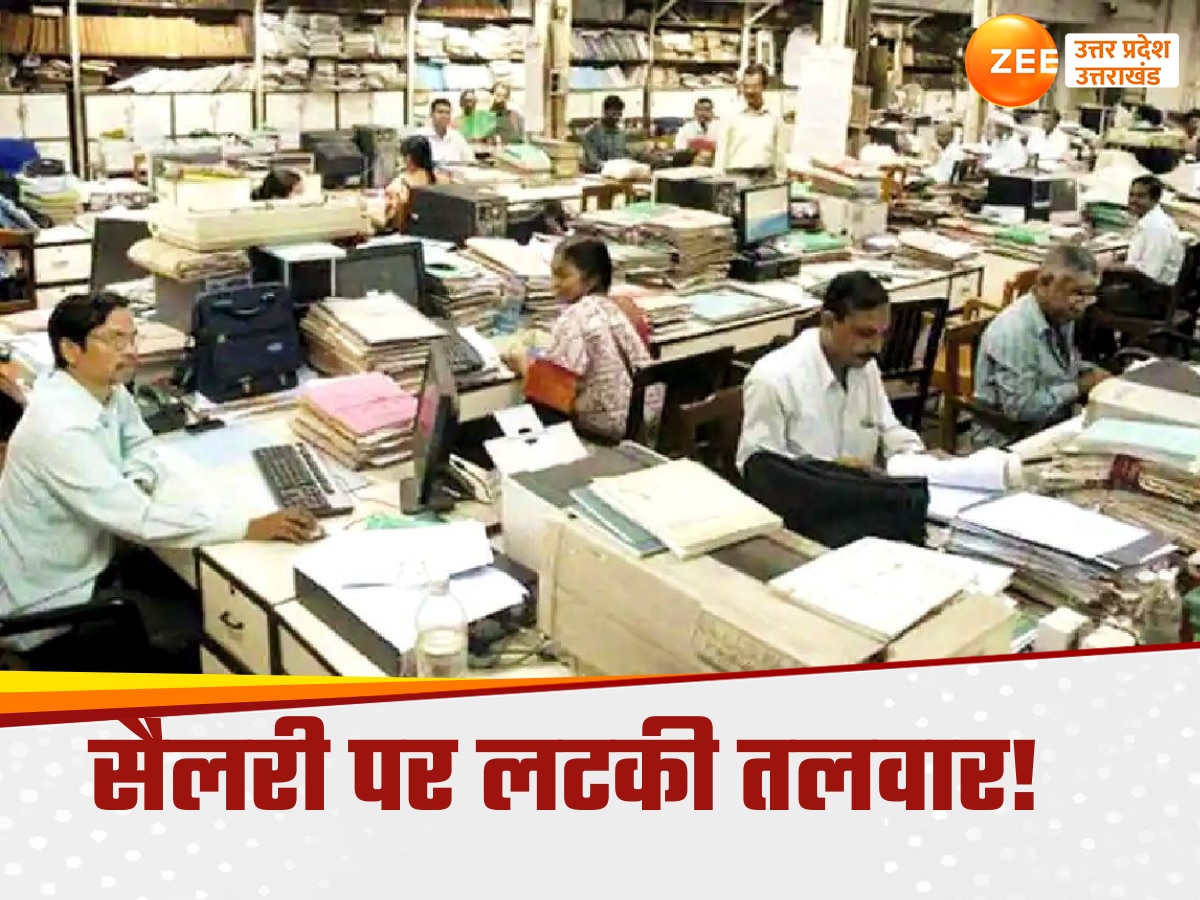 ZEE उत्तर प्रदेश उत्तराखंड

सैलरी पर लटकी तलवार!